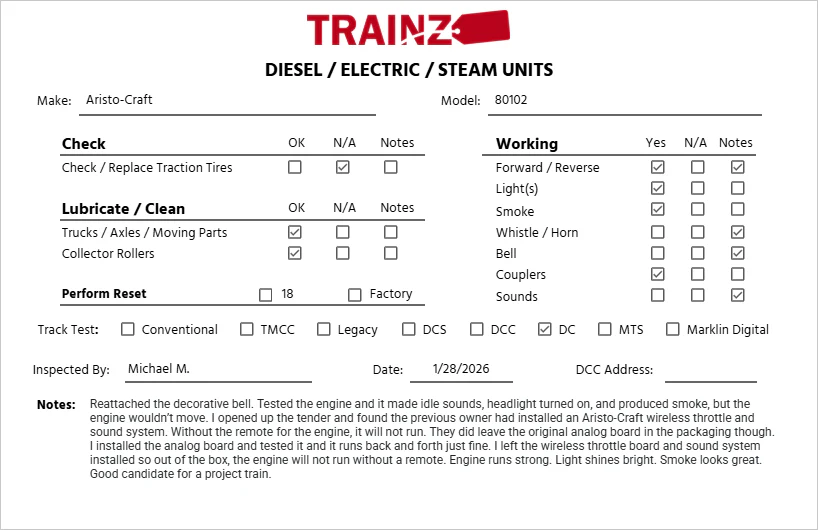 TRAINZ

DIESEL / ELECTRIC / STEAM UNITS

Make: Aristo-Craft

Model: 80102

| Check | OK | N/A | Notes |
|---|---|---|---|
| Check / Replace Traction Tires | ☐ | ☑ | ☐ |

| Lubricate / Clean | OK | N/A | Notes |
|---|---|---|---|
| Trucks / Axles / Moving Parts | ☑ | ☐ | ☐ |
| Collector Rollers | ☑ | ☐ | ☐ |

Perform Reset ☐ 18 ☐ Factory

| Working | Yes | N/A | Notes |
|---|---|---|---|
| Forward / Reverse | ☑ | ☐ | ☑ |
| Light(s) | ☑ | ☐ | ☐ |
| Smoke | ☑ | ☐ | ☐ |
| Whistle / Horn | ☐ | ☐ | ☑ |
| Bell | ☐ | ☐ | ☑ |
| Couplers | ☑ | ☐ | ☐ |
| Sounds | ☐ | ☐ | ☑ |

Track Test: ☐ Conventional ☐ TMCC ☐ Legacy ☐ DCS ☐ DCC ☑ DC ☐ MTS ☐ Marklin Digital

Inspected By: Michael M. Date: 1/28/2026 DCC Address:

Notes: Reattached the decorative bell. Tested the engine and it made idle sounds, headlight turned on, and produced smoke, but the engine wouldn't move. I opened up the tender and found the previous owner had installed an Aristo-Craft wireless throttle and sound system. Without the remote for the engine, it will not run. They did leave the original analog board in the packaging though. I installed the analog board and tested it and it runs back and forth just fine. I left the wireless throttle board and sound system installed so out of the box, the engine will not run without a remote. Engine runs strong. Light shines bright. Smoke looks great. Good candidate for a project train.